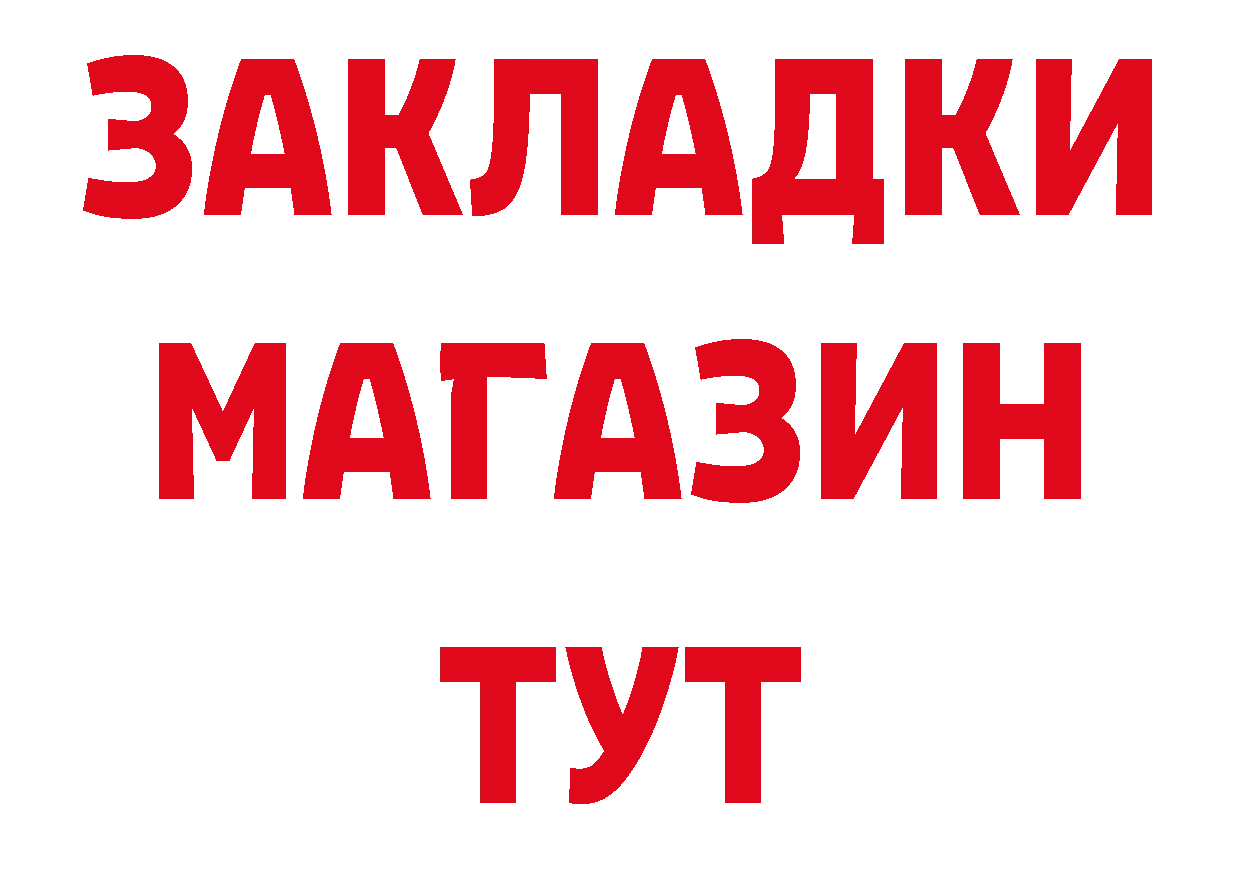 ЗАКЛАДКИ
МАГАЗИН
ТУТ